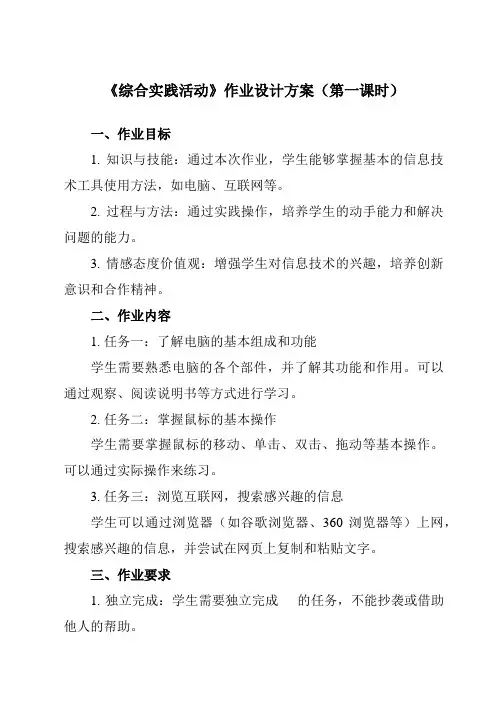 《综合实践活动》作业设计方案（第一课时）

一、作业目标

1. 知识与技能：通过本次作业，学生能够掌握基本的信息技术工具使用方法，如电脑、互联网等。

2. 过程与方法：通过实践操作，培养学生的动手能力和解决问题的能力。

3. 情感态度价值观：增强学生对信息技术的兴趣，培养创新意识和合作精神。

二、作业内容

1. 任务一：了解电脑的基本组成和功能

学生需要熟悉电脑的各个部件，并了解其功能和作用。可以通过观察、阅读说明书等方式进行学习。

2. 任务二：掌握鼠标的基本操作

学生需要掌握鼠标的移动、单击、双击、拖动等基本操作。可以通过实际操作来练习。

3. 任务三：浏览互联网，搜索感兴趣的信息

学生可以通过浏览器（如谷歌浏览器、360 浏览器等）上网，搜索感兴趣的信息，并尝试在网页上复制和粘贴文字。

三、作业要求

1. 独立完成：学生需要独立完成 的任务，不能抄袭或借助他人的帮助。